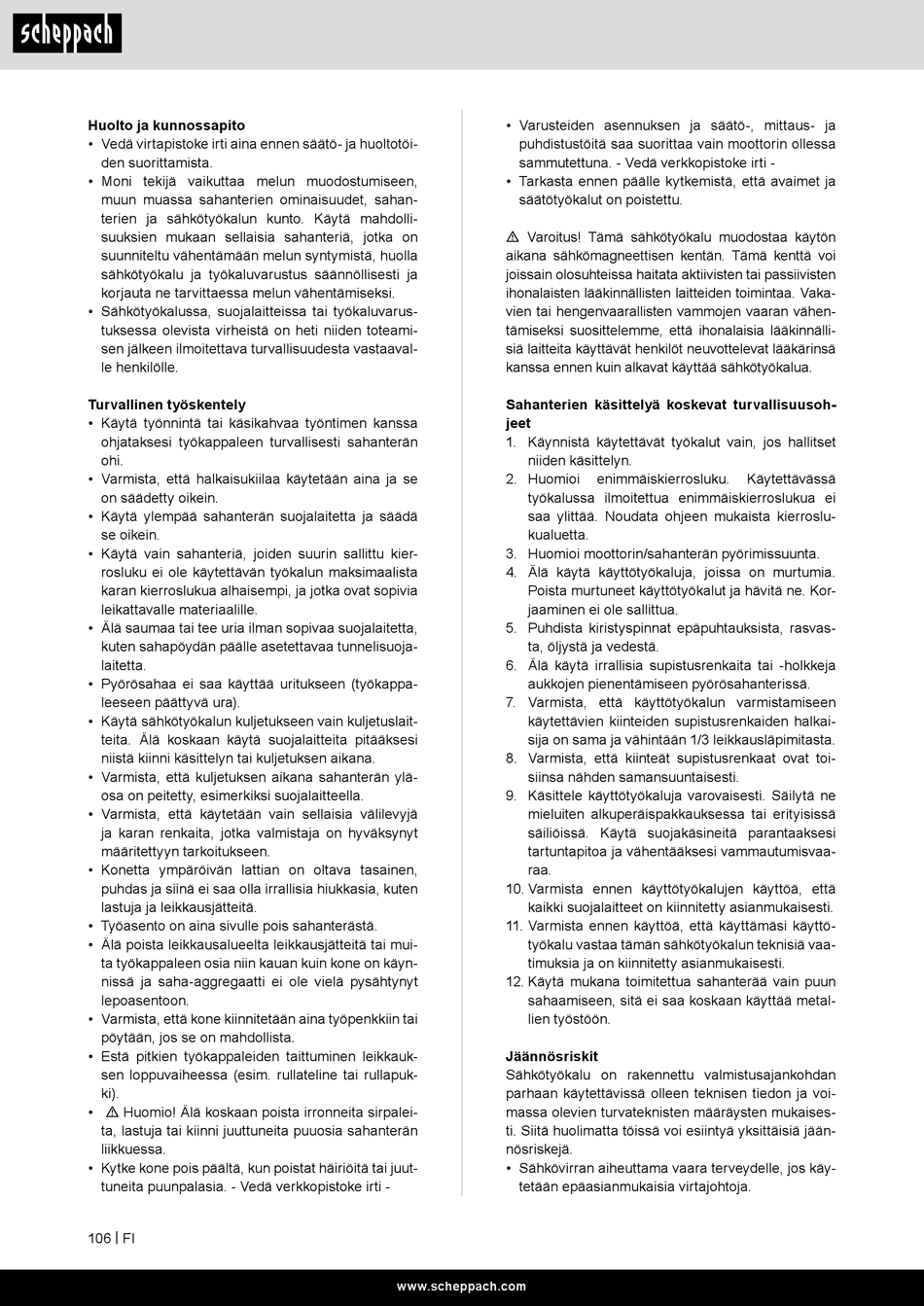 scheppach

**Huolto ja kunnossapito**
• Vedä virtapistoke irti aina ennen säätö- ja huoltotöiden suorittamista.
• Moni tekijä vaikuttaa melun muodostumiseen, muun muassa sahanterien ominaisuudet, sahanterien ja sähkötyökalun kunto. Käytä mahdollisuuksien mukaan sellaisia sahanteriä, jotka on suunniteltu vähentämään melun syntymistä, huolla sähkötyökalu ja työkaluvarustus säännöllisesti ja korjauta ne tarvittaessa melun vähentämiseksi.
• Sähkötyökalussa, suojalaitteissa tai työkaluvarustuksessa olevista virheistä on heti niiden toteamisen jälkeen ilmoitettava turvallisuudesta vastaavalle henkilölle.

**Turvallinen työskentely**
• Käytä työnnintä tai käsikahvaa työntimen kanssa ohjataksesi työkappaleen turvallisesti sahanterän ohi.
• Varmista, että halkaisukiilaa käytetään aina ja se on säädetty oikein.
• Käytä ylempää sahanterän suojalaitetta ja säädä se oikein.
• Käytä vain sahanteriä, joiden suurin sallittu kierrosluku ei ole käytettävän työkalun maksimaalista karan kierroslukua alhaisempi, ja jotka ovat sopivia leikattavalle materiaalille.
• Älä saumaa tai tee uria ilman sopivaa suojalaitetta, kuten sahapöydän päälle asetettavaa tunnelisuojalaitetta.
• Pyörösahaa ei saa käyttää uritukseen (työkappaleeseen päättyvä ura).
• Käytä sähkötyökalun kuljetukseen vain kuljetuslaitteita. Älä koskaan käytä suojalaitteita pitääksesi niistä kiinni käsittelyn tai kuljetuksen aikana.
• Varmista, että kuljetuksen aikana sahanterän yläosa on peitetty, esimerkiksi suojalaitteella.
• Varmista, että käytetään vain sellaisia välilevyjä ja karan renkaita, jotka valmistaja on hyväksynyt määritettyyn tarkoitukseen.
• Konetta ympäröivän lattian on oltava tasainen, puhdas ja siinä ei saa olla irrallisia hiukkasia, kuten lastuja ja leikkausjätteitä.
• Työasento on aina sivulle pois sahanterästä.
• Älä poista leikkausalueelta leikkausjätteitä tai muita työkappaleen osia niin kauan kuin kone on käynnissä ja saha-aggregaatti ei ole vielä pysähtynyt lepoasentoon.
• Varmista, että kone kiinnitetään aina työpenkkiin tai pöytään, jos se on mahdollista.
• Estä pitkien työkappaleiden taittuminen leikkauksen loppuvaiheessa (esim. rullateline tai rullapukki).
• ⚠ Huomio! Älä koskaan poista irronneita sirpaleita, lastuja tai kiinni juuttuneita puuosia sahanterän liikkuessa.
• Kytke kone pois päältä, kun poistat häiriöitä tai juuttuneita puunpalasia. - Vedä verkkopistoke irti -
• Varusteiden asennuksen ja säätö-, mittaus- ja puhdistustöitä saa suorittaa vain moottorin ollessa sammutettuna. - Vedä verkkopistoke irti -
• Tarkasta ennen päälle kytkemistä, että avaimet ja säätötyökalut on poistettu.

⚠ Varoitus! Tämä sähkötyökalu muodostaa käytön aikana sähkömagneettisen kentän. Tämä kenttä voi joissain olosuhteissa haitata aktiivisten tai passiivisten ihonalaisten lääkinnällisten laitteiden toimintaa. Vakavien tai hengenvaarallisten vammojen vaaran vähentämiseksi suosittelemme, että ihonalaisia lääkinnällisiä laitteita käyttävät henkilöt neuvottelevat lääkärinsä kanssa ennen kuin alkavat käyttää sähkötyökalua.

**Sahanterien käsittelyä koskevat turvallisuusohjeet**
1. Käynnistä käytettävät työkalut vain, jos hallitset niiden käsittelyn.
2. Huomioi enimmäiskierrosluku. Käytettävässä työkalussa ilmoitettua enimmäiskierroslukua ei saa ylittää. Noudata ohjeen mukaista kierroslukualuetta.
3. Huomioi moottorin/sahanterän pyörimissuunta.
4. Älä käytä käyttötyökaluja, joissa on murtumia. Poista murtuneet käyttötyökalut ja hävitä ne. Korjaaminen ei ole sallittua.
5. Puhdista kiristyspinnat epäpuhtauksista, rasvasta, öljystä ja vedestä.
6. Älä käytä irrallisia supistusrenkaita tai -holkkeja aukkojen pienentämiseen pyörösahanterissä.
7. Varmista, että käyttötyökalun varmistamiseen käytettävien kiinteiden supistusrenkaiden halkaisija on sama ja vähintään 1/3 leikkausläpimitasta.
8. Varmista, että kiinteät supistusrenkaat ovat toisiinsa nähden samansuuntaisesti.
9. Käsittele käyttötyökaluja varovaisesti. Säilytä ne mieluiten alkuperäispakkauksessa tai erityisissä säiliöissä. Käytä suojakäsineitä parantaaksesi tartuntapitoa ja vähentääksesi vammautumisvaaraa.
10. Varmista ennen käyttötyökalujen käyttöä, että kaikki suojalaitteet on kiinnitetty asianmukaisesti.
11. Varmista ennen käyttöä, että käyttämäsi käyttötyökalu vastaa tämän sähkötyökalun teknisiä vaatimuksia ja on kiinnitetty asianmukaisesti.
12. Käytä mukana toimitettua sahanterää vain puun sahaamiseen, sitä ei saa koskaan käyttää metallien työstöön.

**Jäännösriskit**
Sähkötyökalu on rakennettu valmistusajankohdan parhaan käytettävissä olleen teknisen tiedon ja voimassa olevien turvateknisten määräysten mukaisesti. Siitä huolimatta töissä voi esiintyä yksittäisiä jäännösriskejä.
• Sähkövirran aiheuttama vaara terveydelle, jos käytetään epäasianmukaisia virtajohtoja.

106 | FI

www.scheppach.com